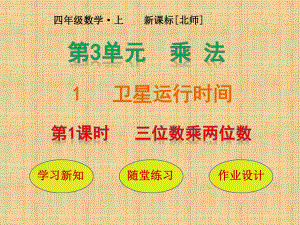 四年级数学·上　新课标[北师]

第3单元　乘 法

1　卫星运行时间

第1课时　三位数乘两位数

学习新知

随堂练习

作业设计